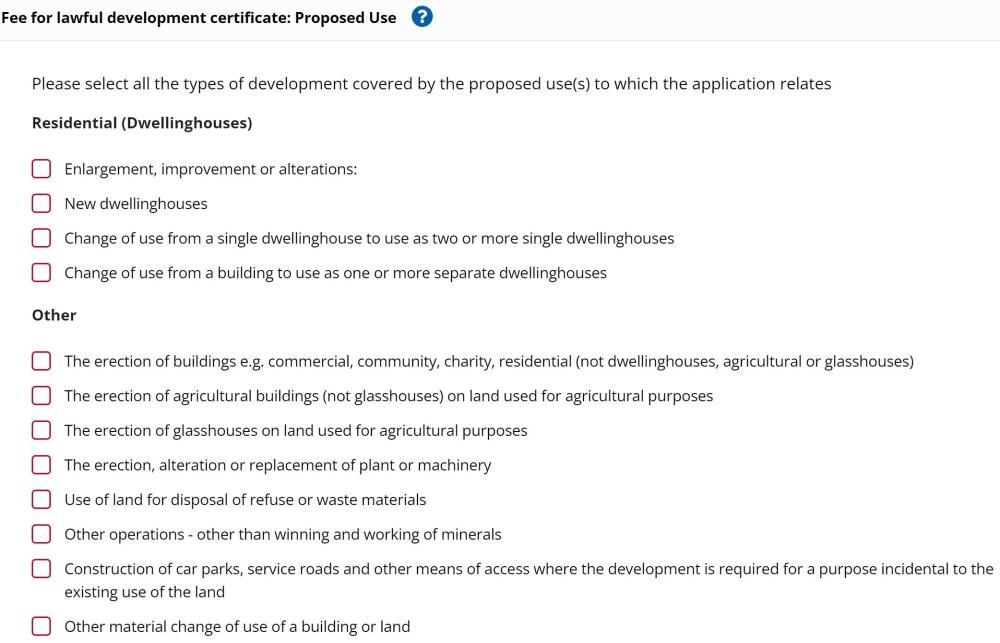 Fee for lawful development certificate: Proposed Use ?

Please select all the types of development covered by the proposed use(s) to which the application relates

Residential (Dwellinghouses)

Enlargement, improvement or alterations:

New dwellinghouses

Change of use from a single dwellinghouse to use as two or more single dwellinghouses

Change of use from a building to use as one or more separate dwellinghouses

Other

The erection of buildings e.g. commercial, community, charity, residential (not dwellinghouses, agricultural or glasshouses)

The erection of agricultural buildings (not glasshouses) on land used for agricultural purposes

The erection of glasshouses on land used for agricultural purposes

The erection, alteration or replacement of plant or machinery

Use of land for disposal of refuse or waste materials

Other operations - other than winning and working of minerals

Construction of car parks, service roads and other means of access where the development is required for a purpose incidental to the existing use of the land

Other material change of use of a building or land